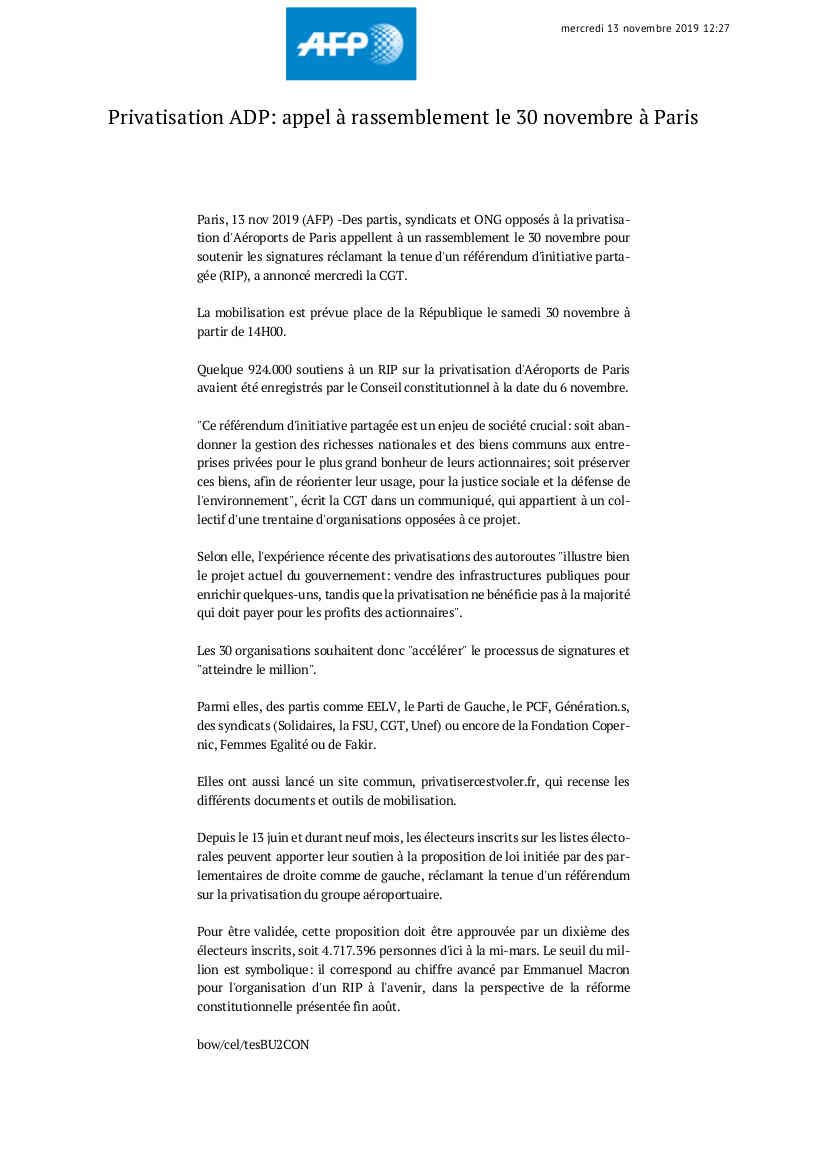 AFP

mercredi 13 novembre 2019 12:27

Privatisation ADP: appel à rassemblement le 30 novembre à Paris

Paris, 13 nov 2019 (AFP) -Des partis, syndicats et ONG opposés à la privatisation d'Aéroports de Paris appellent à un rassemblement le 30 novembre pour soutenir les signatures réclamant la tenue d'un référendum d'initiative partagée (RIP), a annoncé mercredi la CGT.

La mobilisation est prévue place de la République le samedi 30 novembre à partir de 14H00.

Quelque 924.000 soutiens à un RIP sur la privatisation d'Aéroports de Paris avaient été enregistrés par le Conseil constitutionnel à la date du 6 novembre.

"Ce référendum d'initiative partagée est un enjeu de société crucial: soit abandonner la gestion des richesses nationales et des biens communs aux entreprises privées pour le plus grand bonheur de leurs actionnaires; soit préserver ces biens, afin de réorienter leur usage, pour la justice sociale et la défense de l'environnement", écrit la CGT dans un communiqué, qui appartient à un collectif d'une trentaine d'organisations opposées à ce projet.

Selon elle, l'expérience récente des privatisations des autoroutes "illustre bien le projet actuel du gouvernement: vendre des infrastructures publiques pour enrichir quelques-uns, tandis que la privatisation ne bénéficie pas à la majorité qui doit payer pour les profits des actionnaires".

Les 30 organisations souhaitent donc "accélérer" le processus de signatures et "atteindre le million".

Parmi elles, des partis comme EELV, le Parti de Gauche, le PCF, Génération.s, des syndicats (Solidaires, la FSU, CGT, Unef) ou encore de la Fondation Copernic, Femmes Egalité ou de Fakir.

Elles ont aussi lancé un site commun, privatisercestvoler.fr, qui recense les différents documents et outils de mobilisation.

Depuis le 13 juin et durant neuf mois, les électeurs inscrits sur les listes électorales peuvent apporter leur soutien à la proposition de loi initiée par des parlementaires de droite comme de gauche, réclamant la tenue d'un référendum sur la privatisation du groupe aéroportuaire.

Pour être validée, cette proposition doit être approuvée par un dixième des électeurs inscrits, soit 4.717.396 personnes d'ici à la mi-mars. Le seuil du million est symbolique: il correspond au chiffre avancé par Emmanuel Macron pour l'organisation d'un RIP à l'avenir, dans la perspective de la réforme constitutionnelle présentée fin août.

bow/cel/tesBU2CON